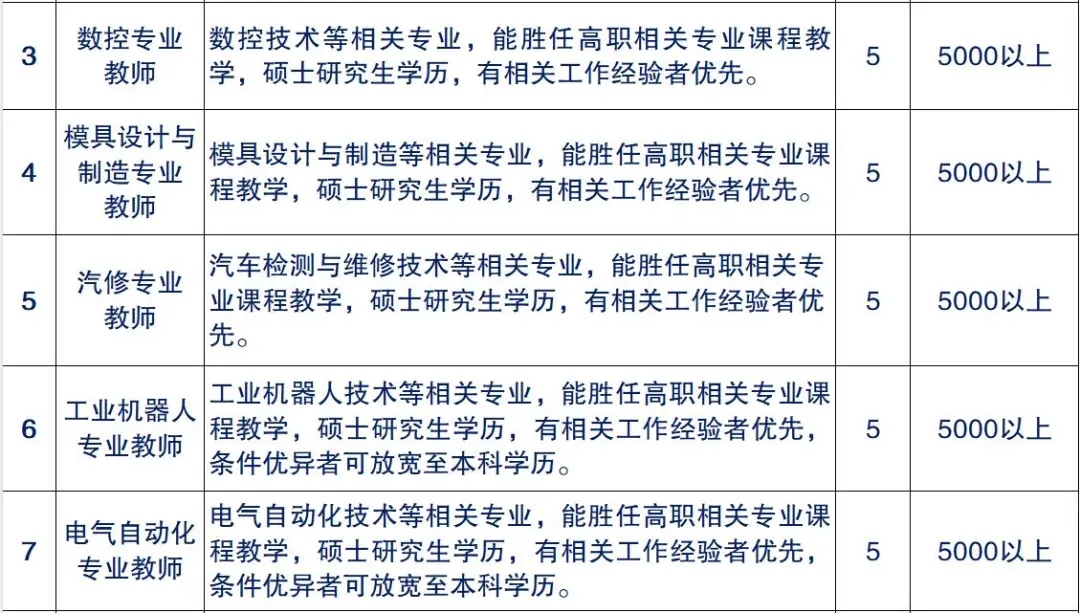 | 3 | 数控专业教师 | 数控技术等相关专业，能胜任高职相关专业课程教学，硕士研究生学历，有相关工作经验者优先。 | 5 | 5000以上 |
|---|---|---|---|---|
| 4 | 模具设计与制造专业教师 | 模具设计与制造等相关专业，能胜任高职相关专业课程教学，硕士研究生学历，有相关工作经验者优先。 | 5 | 5000以上 |
| 5 | 汽修专业教师 | 汽车检测与维修技术等相关专业，能胜任高职相关专业课程教学，硕士研究生学历，有相关工作经验者优先。 | 5 | 5000以上 |
| 6 | 工业机器人专业教师 | 工业机器人技术等相关专业，能胜任高职相关专业课程教学，硕士研究生学历，有相关工作经验者优先，条件优异者可放宽至本科学历。 | 5 | 5000以上 |
| 7 | 电气自动化专业教师 | 电气自动化技术等相关专业，能胜任高职相关专业课程教学，硕士研究生学历，有相关工作经验者优先，条件优异者可放宽至本科学历。 | 5 | 5000以上 |